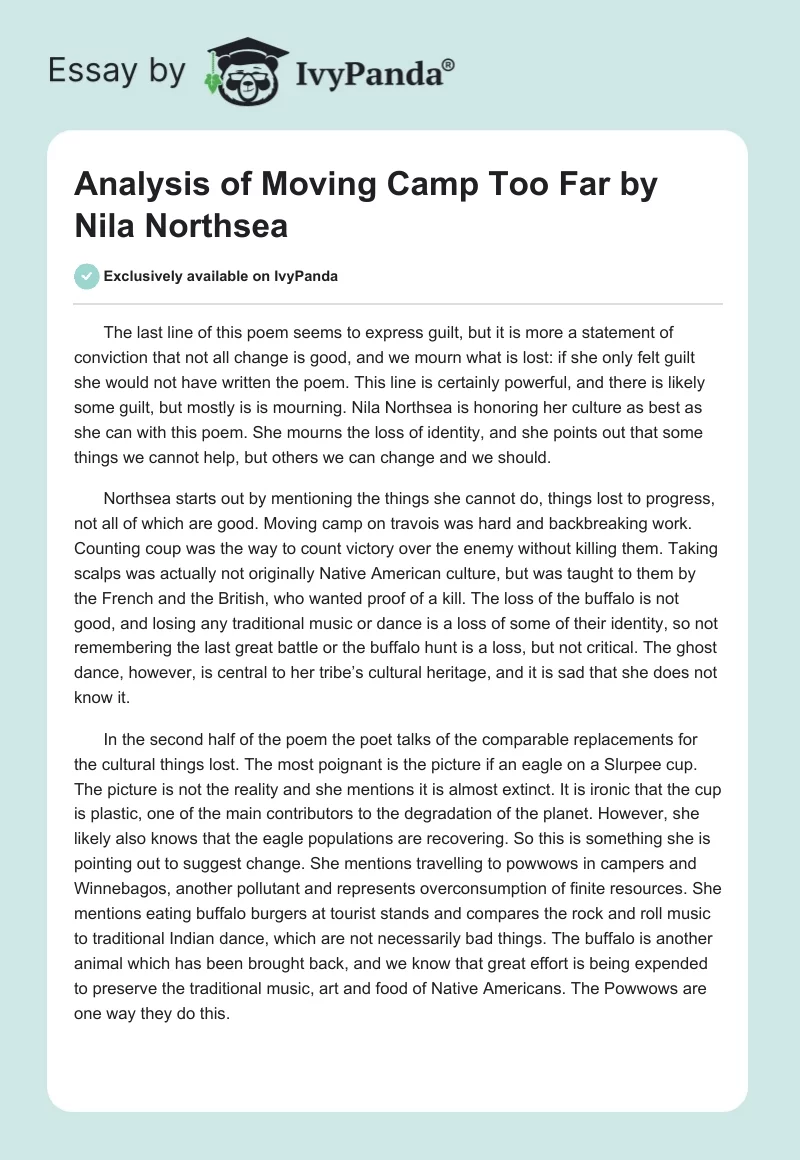 Essay by IvyPanda®

Analysis of Moving Camp Too Far by Nila Northsea

Exclusively available on IvyPanda

The last line of this poem seems to express guilt, but it is more a statement of conviction that not all change is good, and we mourn what is lost: if she only felt guilt she would not have written the poem. This line is certainly powerful, and there is likely some guilt, but mostly is is mourning. Nila Northsea is honoring her culture as best as she can with this poem. She mourns the loss of identity, and she points out that some things we cannot help, but others we can change and we should.

Northsea starts out by mentioning the things she cannot do, things lost to progress, not all of which are good. Moving camp on travois was hard and backbreaking work. Counting coup was the way to count victory over the enemy without killing them. Taking scalps was actually not originally Native American culture, but was taught to them by the French and the British, who wanted proof of a kill. The loss of the buffalo is not good, and losing any traditional music or dance is a loss of some of their identity, so not remembering the last great battle or the buffalo hunt is a loss, but not critical. The ghost dance, however, is central to her tribe's cultural heritage, and it is sad that she does not know it.

In the second half of the poem the poet talks of the comparable replacements for the cultural things lost. The most poignant is the picture if an eagle on a Slurpee cup. The picture is not the reality and she mentions it is almost extinct. It is ironic that the cup is plastic, one of the main contributors to the degradation of the planet. However, she likely also knows that the eagle populations are recovering. So this is something she is pointing out to suggest change. She mentions travelling to powwows in campers and Winnebagos, another pollutant and represents overconsumption of finite resources. She mentions eating buffalo burgers at tourist stands and compares the rock and roll music to traditional Indian dance, which are not necessarily bad things. The buffalo is another animal which has been brought back, and we know that great effort is being expended to preserve the traditional music, art and food of Native Americans. The Powwows are one way they do this.